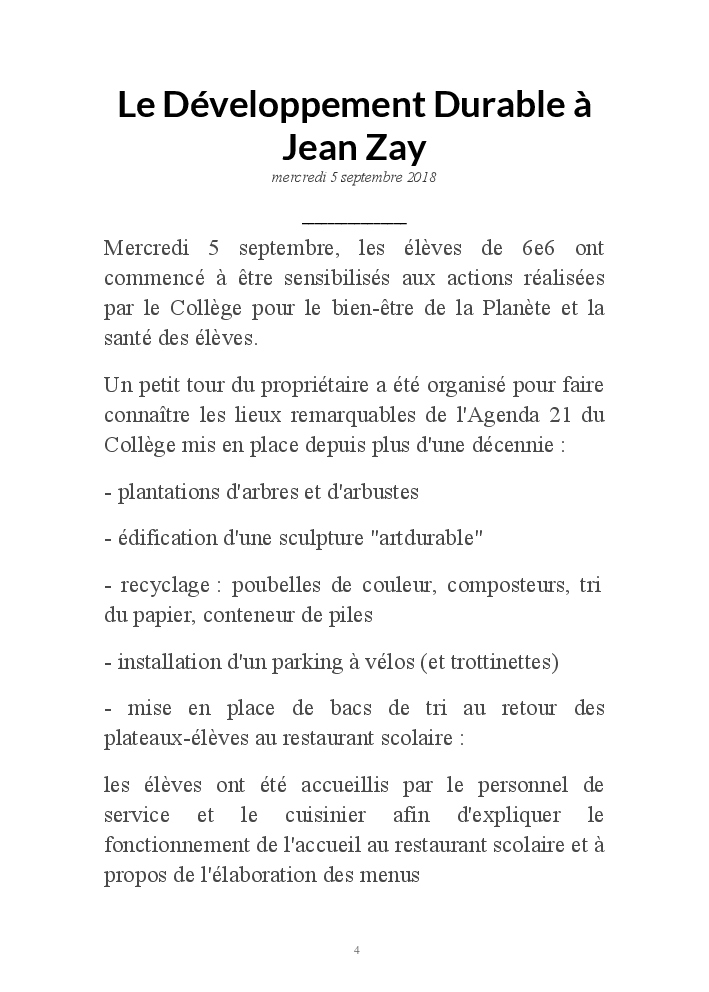 Le Développement Durable à Jean Zay

mercredi 5 septembre 2018

Mercredi 5 septembre, les élèves de 6e6 ont commencé à être sensibilisés aux actions réalisées par le Collège pour le bien-être de la Planète et la santé des élèves.

Un petit tour du propriétaire a été organisé pour faire connaître les lieux remarquables de l'Agenda 21 du Collège mis en place depuis plus d'une décennie :

- plantations d'arbres et d'arbustes

- édification d'une sculpture "artdurable"

- recyclage : poubelles de couleur, composteurs, tri du papier, conteneur de piles

- installation d'un parking à vélos (et trottinettes)

- mise en place de bacs de tri au retour des plateaux-élèves au restaurant scolaire :

les élèves ont été accueillis par le personnel de service et le cuisinier afin d'expliquer le fonctionnement de l'accueil au restaurant scolaire et à propos de l'élaboration des menus

4